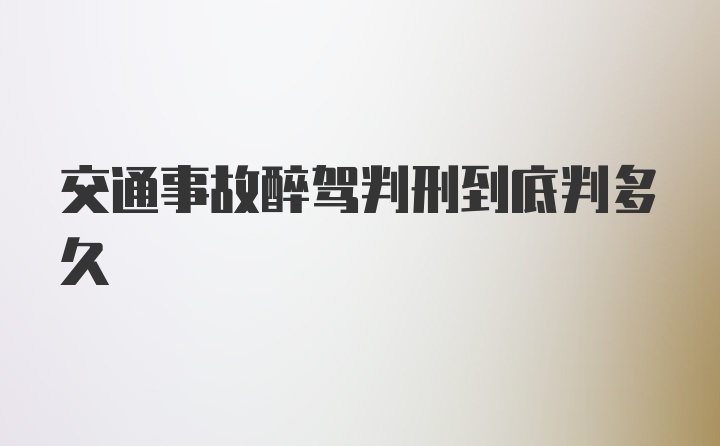 交通事故醉驾判刑到底判多久